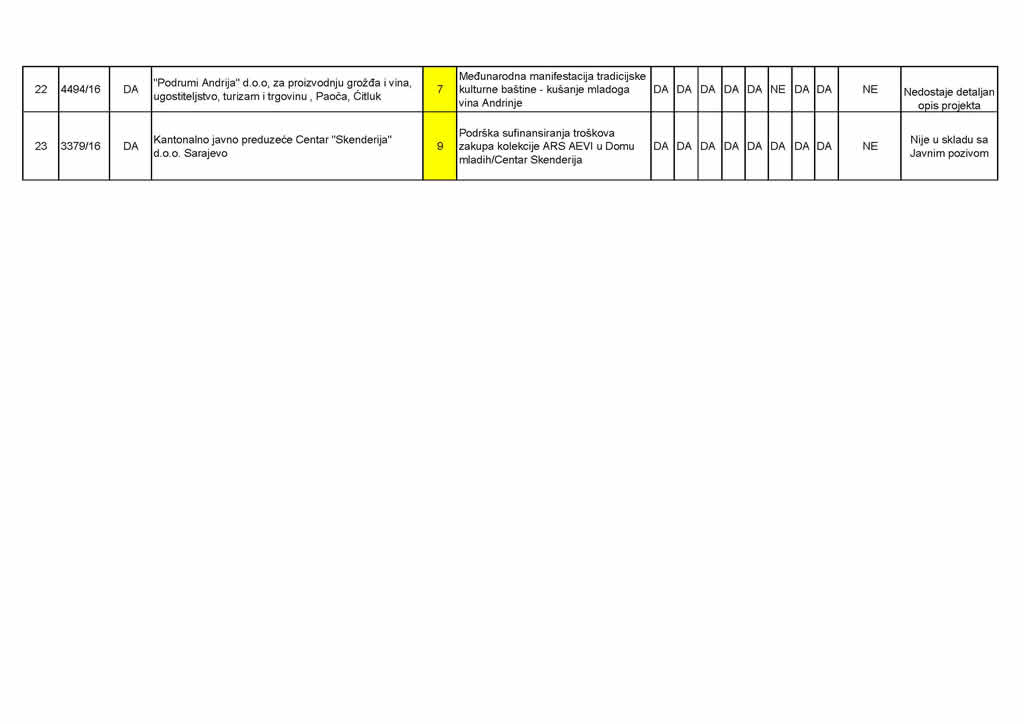 | 22 | 4494/16 | DA | "Podrumi Andrija" d.o.o, za proizvodnju grožđa i vina, ugostiteljstvo, turizam i trgovinu , Paoča, Čitluk | 7 | Međunarodna manifestacija tradicijske kulturne baštine - kušanje mladoga vina Andrinje | DA | DA | DA | DA | DA | NE | DA | DA | NE | Nedostaje detaljan opis projekta |
|---|---|---|---|---|---|---|---|---|---|---|---|---|---|---|---|
| 23 | 3379/16 | DA | Kantonalno javno preduzeće Centar "Skenderija" d.o.o. Sarajevo | 9 | Podrška sufinansiranja troškova zakupa kolekcije ARS AEVI u Domu mladih/Centar Skenderija | DA | DA | DA | DA | DA | DA | DA | DA | NE | Nije u skladu sa Javnim pozivom |